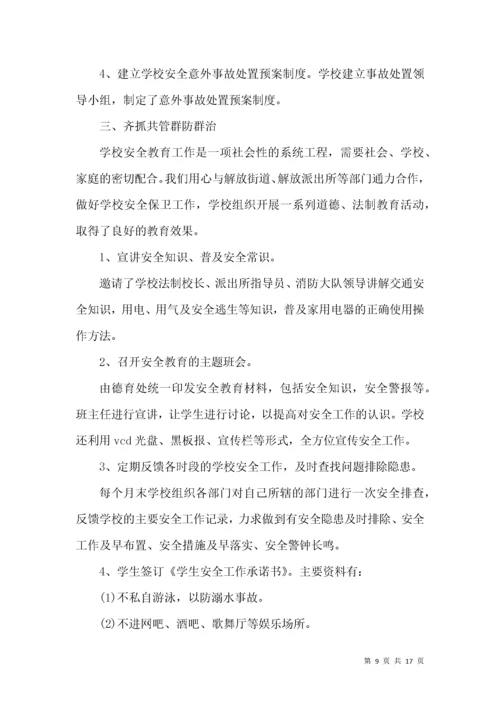 4、建立学校安全意外事故处置预案制度。学校建立事故处置领导小组，制定了意外事故处置预案制度。

三、齐抓共管群防群治

学校安全教育工作是一项社会性的系统工程，需要社会、学校、家庭的密切配合。我们用心与解放街道、解放派出所等部门通力合作，做好学校安全保卫工作，学校组织开展一系列道德、法制教育活动，取得了良好的教育效果。

1、宣讲安全知识、普及安全常识。

邀请了学校法制校长、派出所指导员、消防大队领导讲解交通安全知识，用电、用气及安全逃生等知识，普及家用电器的正确使用操作方法。

2、召开安全教育的主题班会。

由德育处统一印发安全教育材料，包括安全知识，安全警报等。班主任进行宣讲，让学生进行讨论，以提高对安全工作的认识。学校还利用 vcd 光盘、黑板报、宣传栏等形式，全方位宣传安全工作。

3、定期反馈各时段的学校安全工作，及时查找问题排除隐患。

每个月末学校组织各部门对自己所辖的部门进行一次安全排查，反馈学校的主要安全工作记录，力求做到有安全隐患及时排除、安全工作及早布置、安全措施及早落实、安全警钟长鸣。

4、学生签订《学生安全工作承诺书》。主要资料有：

(1)不私自游泳，以防溺水事故。

(2)不进网吧、酒吧、歌舞厅等娱乐场所。

第 9 页 共 17 页